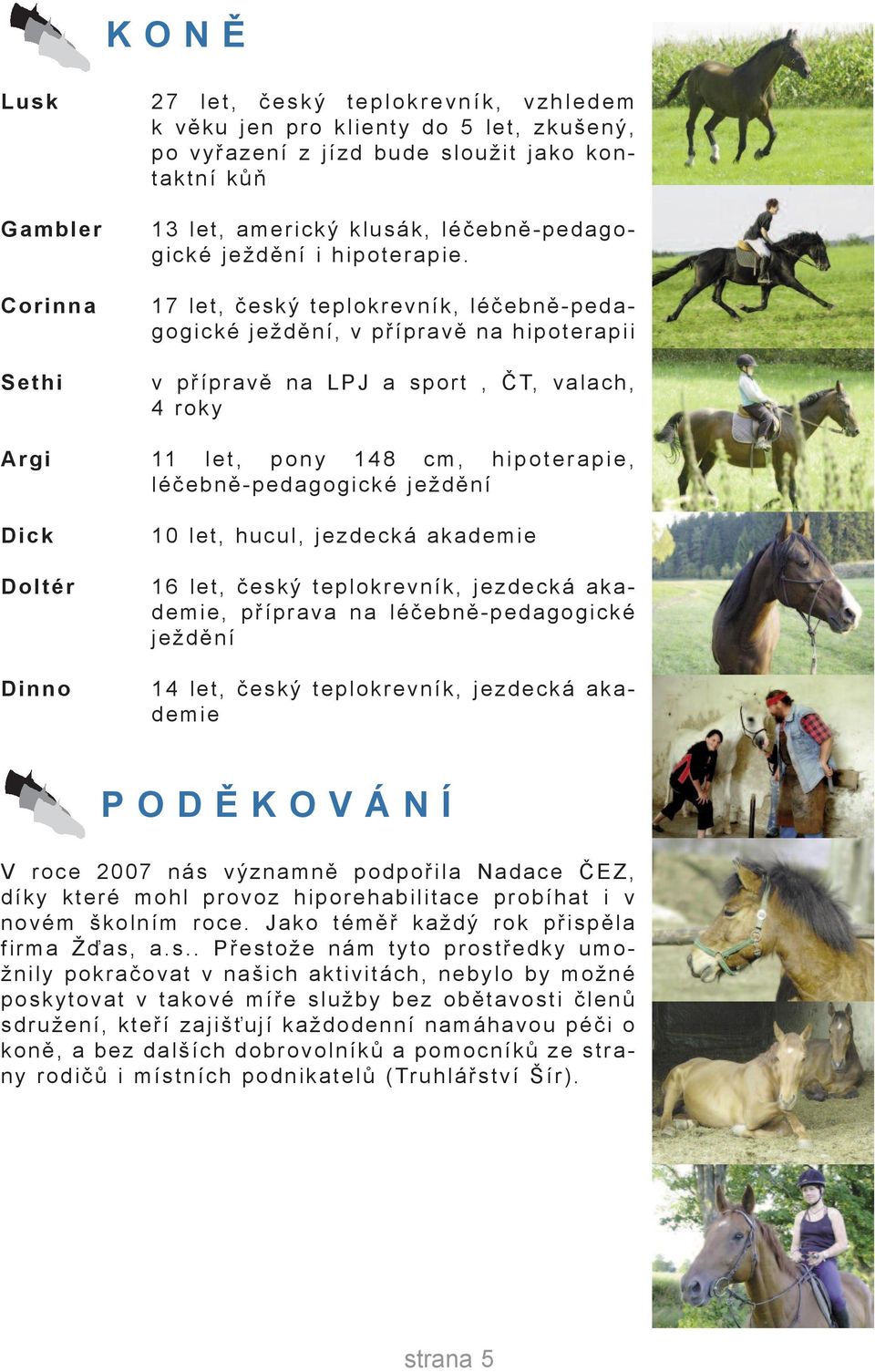 KONĚ

Lusk
27 let, český teplokrevník, vzhledem k věku jen pro klienty do 5 let, zkušený, po vyřazení z jízd bude sloužit jako kontaktní kůň

Gambler
13 let, americký klusák, léčebně-pedagogické ježdění i hipoterapie.

Corinna
17 let, český teplokrevník, léčebně-pedagogické ježdění, v přípravě na hipoterapii

Sethi
v přípravě na LPJ a sport , ČT, valach, 4 roky

Argi
11 let, pony 148 cm, hipoterapie, léčebně-pedagogické ježdění

Dick
10 let, hucul, jezdecká akademie

Doltér
16 let, český teplokrevník, jezdecká akademie, příprava na léčebně-pedagogické ježdění

Dinno
14 let, český teplokrevník, jezdecká akademie

PODĚKOVÁNÍ

V roce 2007 nás významně podpořila Nadace ČEZ, díky které mohl provoz hiporehabilitace probíhat i v novém školním roce. Jako téměř každý rok přispěla firma Žďas, a.s.. Přestože nám tyto prostředky umožnily pokračovat v našich aktivitách, nebylo by možné poskytovat v takové míře služby bez obětavosti členů sdružení, kteří zajišťují každodenní namáhavou péči o koně, a bez dalších dobrovolníků a pomocníků ze strany rodičů i místních podnikatelů (Truhlářství Šír).

strana 5